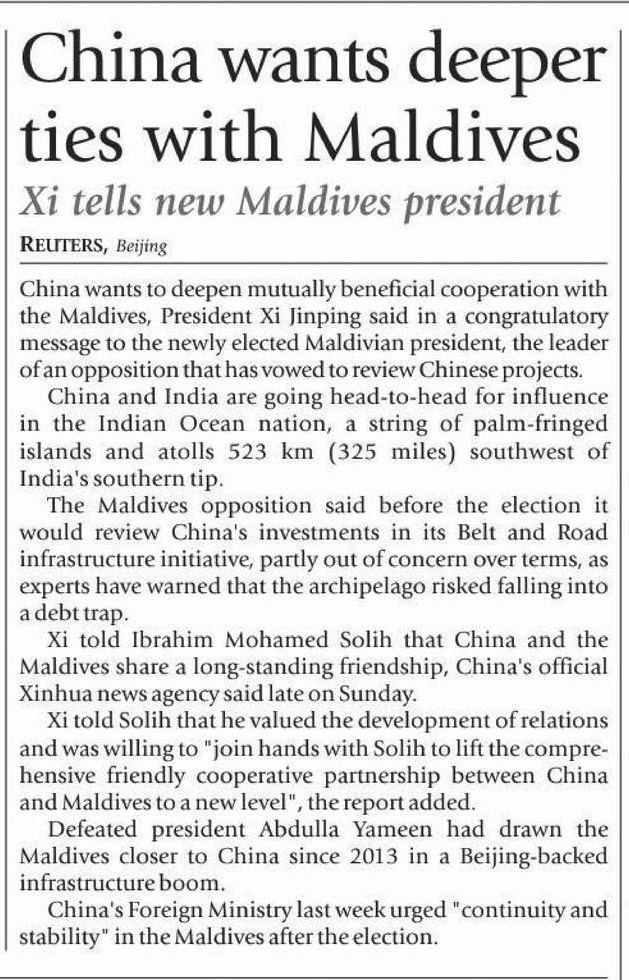 China wants deeper ties with Maldives

Xi tells new Maldives president

REUTERS, Beijing

China wants to deepen mutually beneficial cooperation with the Maldives, President Xi Jinping said in a congratulatory message to the newly elected Maldivian president, the leader of an opposition that has vowed to review Chinese projects.

China and India are going head-to-head for influence in the Indian Ocean nation, a string of palm-fringed islands and atolls 523 km (325 miles) southwest of India's southern tip.

The Maldives opposition said before the election it would review China's investments in its Belt and Road infrastructure initiative, partly out of concern over terms, as experts have warned that the archipelago risked falling into a debt trap.

Xi told Ibrahim Mohamed Solih that China and the Maldives share a long-standing friendship, China's official Xinhua news agency said late on Sunday.

Xi told Solih that he valued the development of relations and was willing to "join hands with Solih to lift the comprehensive friendly cooperative partnership between China and Maldives to a new level", the report added.

Defeated president Abdulla Yameen had drawn the Maldives closer to China since 2013 in a Beijing-backed infrastructure boom.

China's Foreign Ministry last week urged "continuity and stability" in the Maldives after the election.